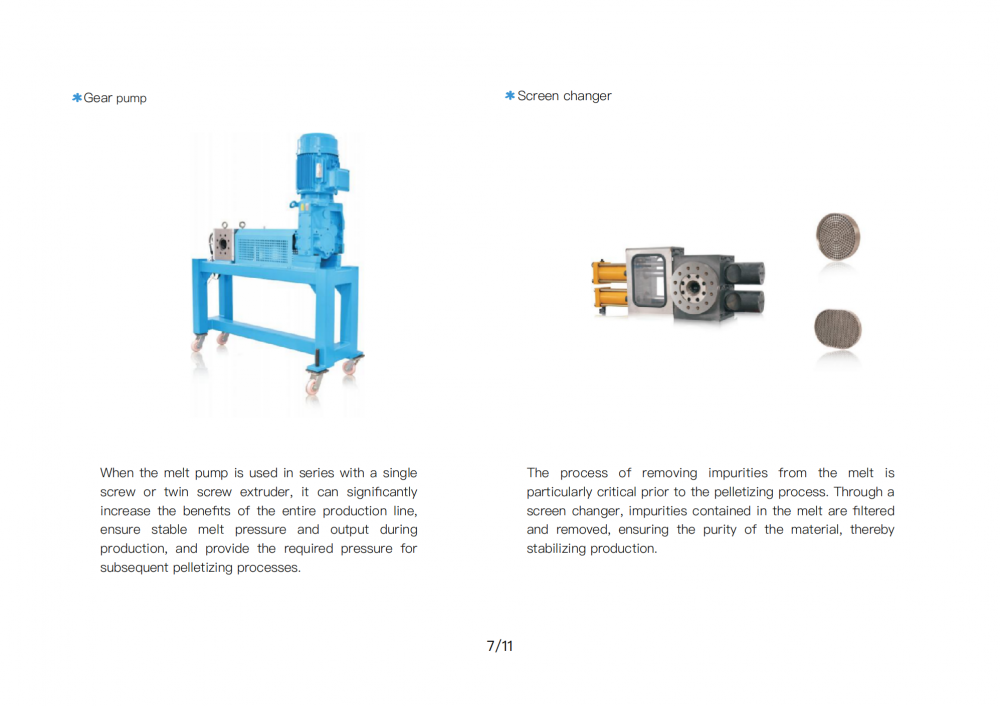 ✱Gear pump

When the melt pump is used in series with a single screw or twin screw extruder, it can significantly increase the benefits of the entire production line, ensure stable melt pressure and output during production, and provide the required pressure for subsequent pelletizing processes.

✱Screen changer

The process of removing impurities from the melt is particularly critical prior to the pelletizing process. Through a screen changer, impurities contained in the melt are filtered and removed, ensuring the purity of the material, thereby stabilizing production.

7/11